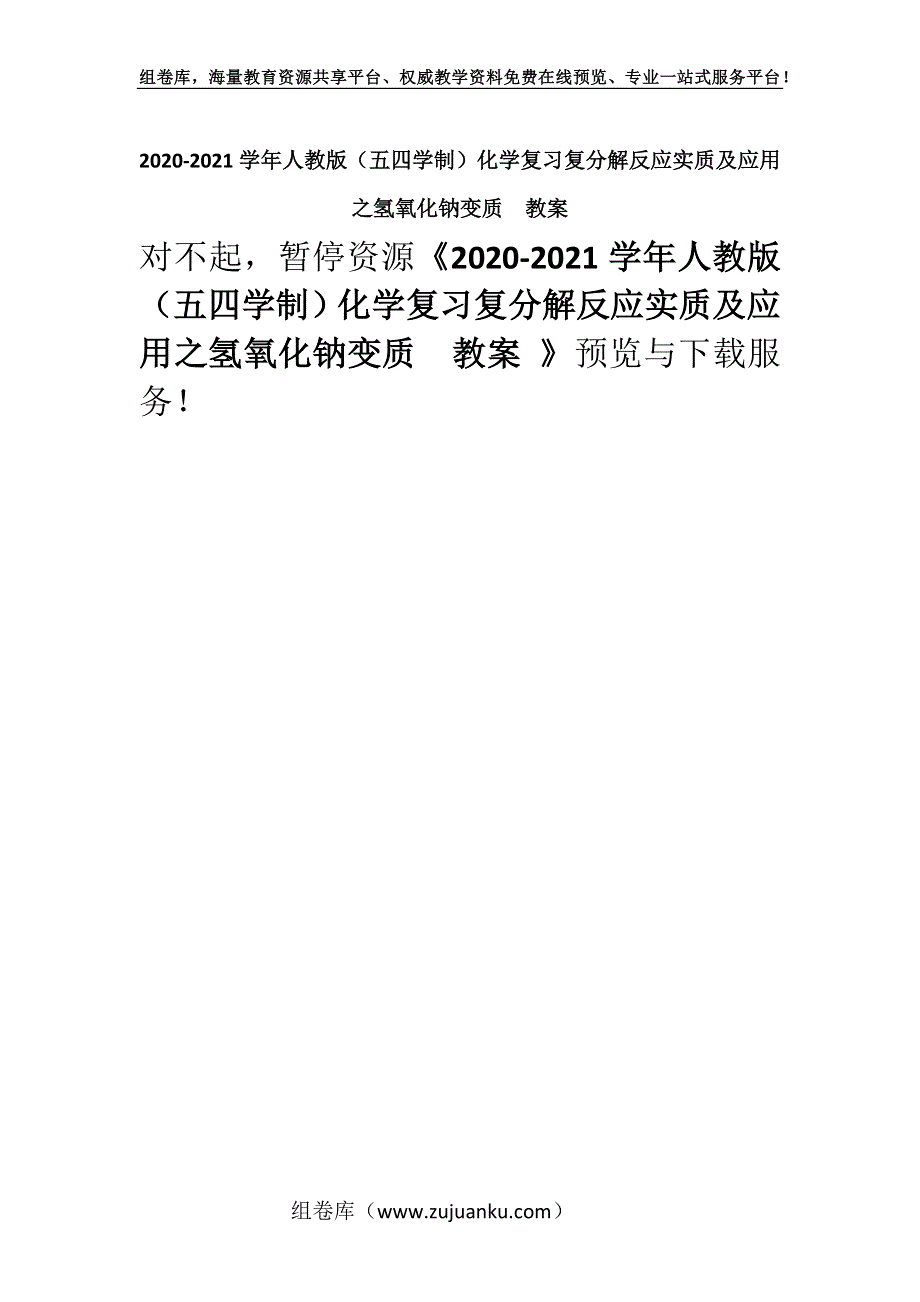 组卷库，海量教育资源共享平台、权威教学资料免费在线预览、专业一站式服务平台！

2020-2021 学年人教版（五四学制）化学复习复分解反应实质及应用之氢氧化钠变质　教案

对不起，暂停资源《2020-2021 学年人教版（五四学制）化学复习复分解反应实质及应用之氢氧化钠变质　教案 》预览与下载服务！

组卷库（www.zujuanku.com）